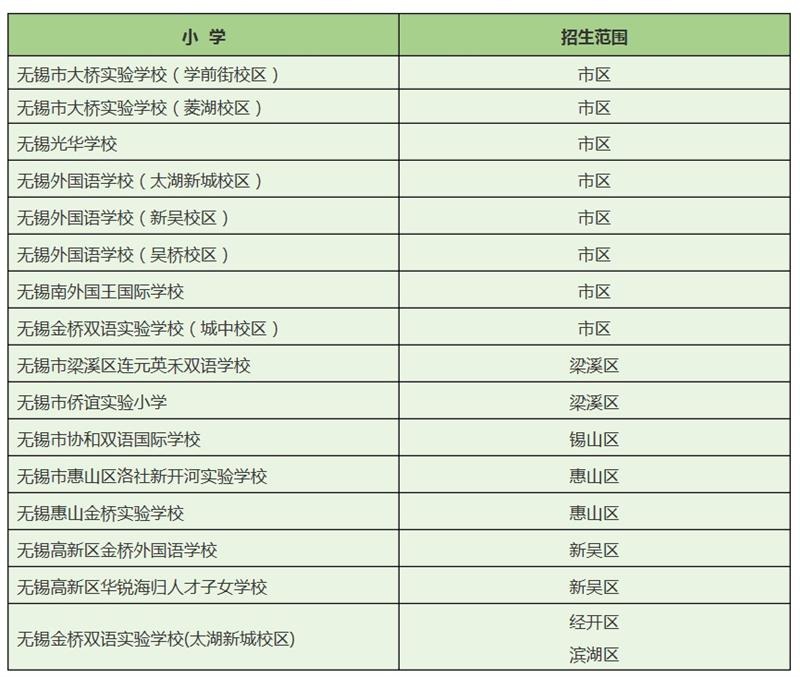 | 小 学 | 招生范围 |
|---|---|
| 无锡市大桥实验学校（学前街校区） | 市区 |
| 无锡市大桥实验学校（菱湖校区） | 市区 |
| 无锡光华学校 | 市区 |
| 无锡外国语学校（太湖新城校区） | 市区 |
| 无锡外国语学校（新吴校区） | 市区 |
| 无锡外国语学校（吴桥校区） | 市区 |
| 无锡南外国王国际学校 | 市区 |
| 无锡金桥双语实验学校（城中校区） | 市区 |
| 无锡市梁溪区连元英禾双语学校 | 梁溪区 |
| 无锡市侨谊实验小学 | 梁溪区 |
| 无锡市协和双语国际学校 | 锡山区 |
| 无锡市惠山区洛社新开河实验学校 | 惠山区 |
| 无锡惠山金桥实验学校 | 惠山区 |
| 无锡高新区金桥外国语学校 | 新吴区 |
| 无锡高新区华锐海归人才子女学校 | 新吴区 |
| 无锡金桥双语实验学校(太湖新城校区) | 经开区 滨湖区 |